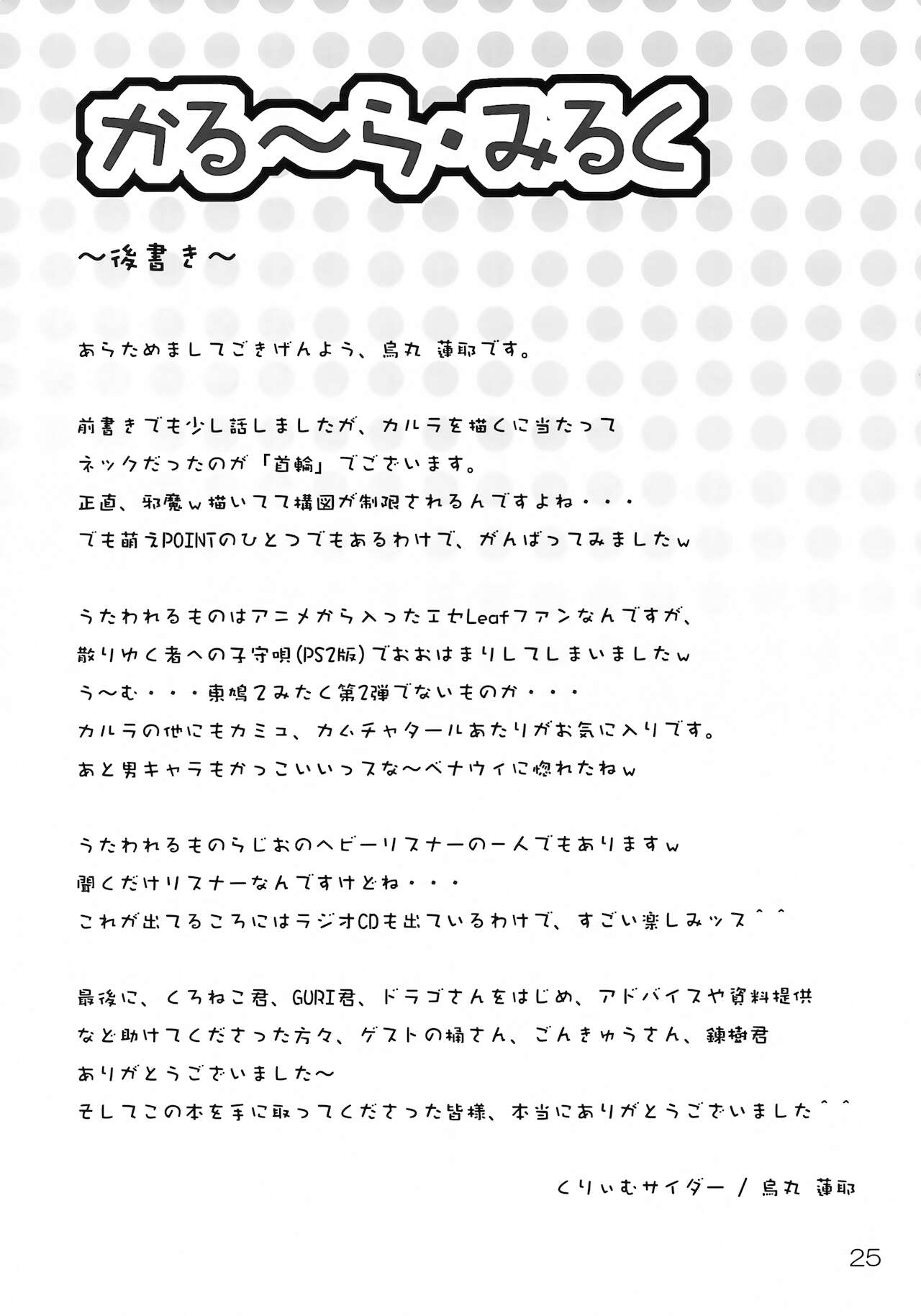 かる～ら・みるく

～後書き～

あらためましてごきげんよう、烏丸 蓮耶です。

前書きでも少し話しましたが、カルラを描くに当たって
ネックだったのが「首輪」でございます。
正直、邪魔w描いてて構図が制限されるんですよね・・・
でも萌えPOINTのひとつでもあるわけで、がんばってみましたw

うたわれるものはアニメから入ったエセLeafファンなんですが、
散りゆく者への子守唄(PS2版)でおおはまりしてしまいましたw
う～む・・・東鳩2みたく第2弾でないものか・・・
カルラの他にもカミュ、カムチャタールあたりがお気に入りです。
あと男キャラもかっこいいっスな～ベナウィに惚れたねw

うたわれるものらじおのヘビーリスナーの一人でもありますw
聞くだけリスナーなんですけどね・・・
これが出てるころにはラジオCDも出ているわけで、すごい楽しみッス^^

最後に、くろねこ君、GURI君、ドラゴさんをはじめ、アドバイスや資料提供
など助けてくださった方々、ゲストの桶さん、ごんきゅうさん、錬樹君
ありがとうございました～
そしてこの本を手に取ってくださった皆様、本当にありがとうございました^^

くりぃむサイダー / 烏丸 蓮耶

25